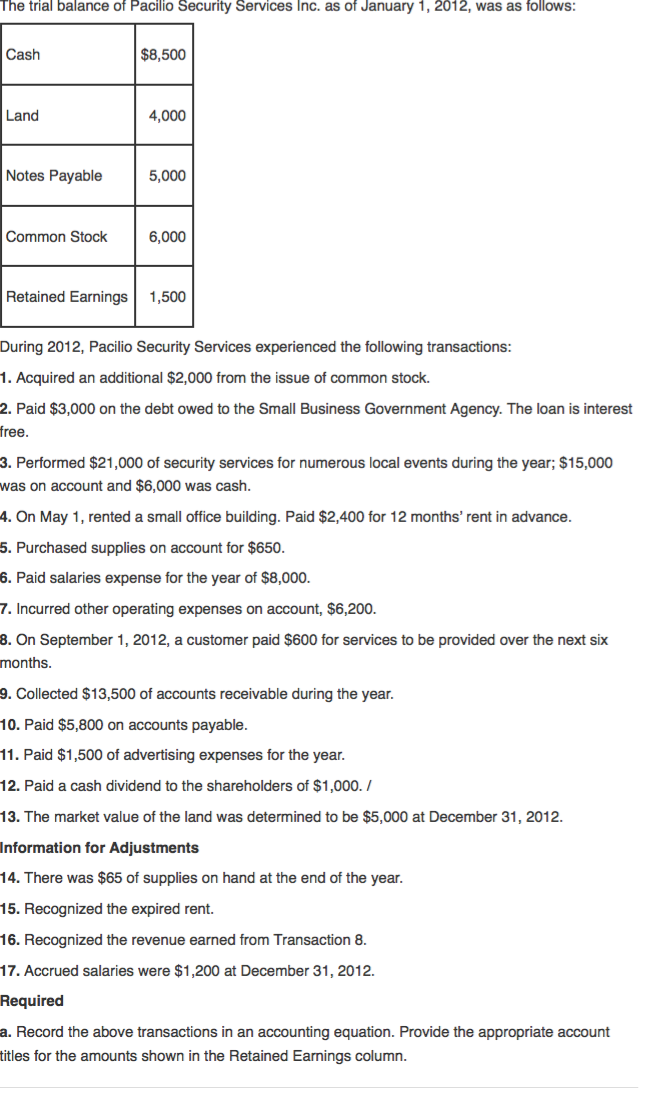 The trial balance of Pacilio Security Services Inc. as of January 1, 2012, was as follows:

| Cash | $8,500 |
|---|---|
| Land | 4,000 |
| Notes Payable | 5,000 |
| Common Stock | 6,000 |
| Retained Earnings | 1,500 |

During 2012, Pacilio Security Services experienced the following transactions:

1. Acquired an additional $2,000 from the issue of common stock.

2. Paid $3,000 on the debt owed to the Small Business Government Agency. The loan is interest free.

3. Performed $21,000 of security services for numerous local events during the year; $15,000 was on account and $6,000 was cash.

4. On May 1, rented a small office building. Paid $2,400 for 12 months' rent in advance.

5. Purchased supplies on account for $650.

6. Paid salaries expense for the year of $8,000.

7. Incurred other operating expenses on account, $6,200.

8. On September 1, 2012, a customer paid $600 for services to be provided over the next six months.

9. Collected $13,500 of accounts receivable during the year.

10. Paid $5,800 on accounts payable.

11. Paid $1,500 of advertising expenses for the year.

12. Paid a cash dividend to the shareholders of $1,000. /

13. The market value of the land was determined to be $5,000 at December 31, 2012.

Information for Adjustments

14. There was $65 of supplies on hand at the end of the year.

15. Recognized the expired rent.

16. Recognized the revenue earned from Transaction 8.

17. Accrued salaries were $1,200 at December 31, 2012.

Required

a. Record the above transactions in an accounting equation. Provide the appropriate account titles for the amounts shown in the Retained Earnings column.